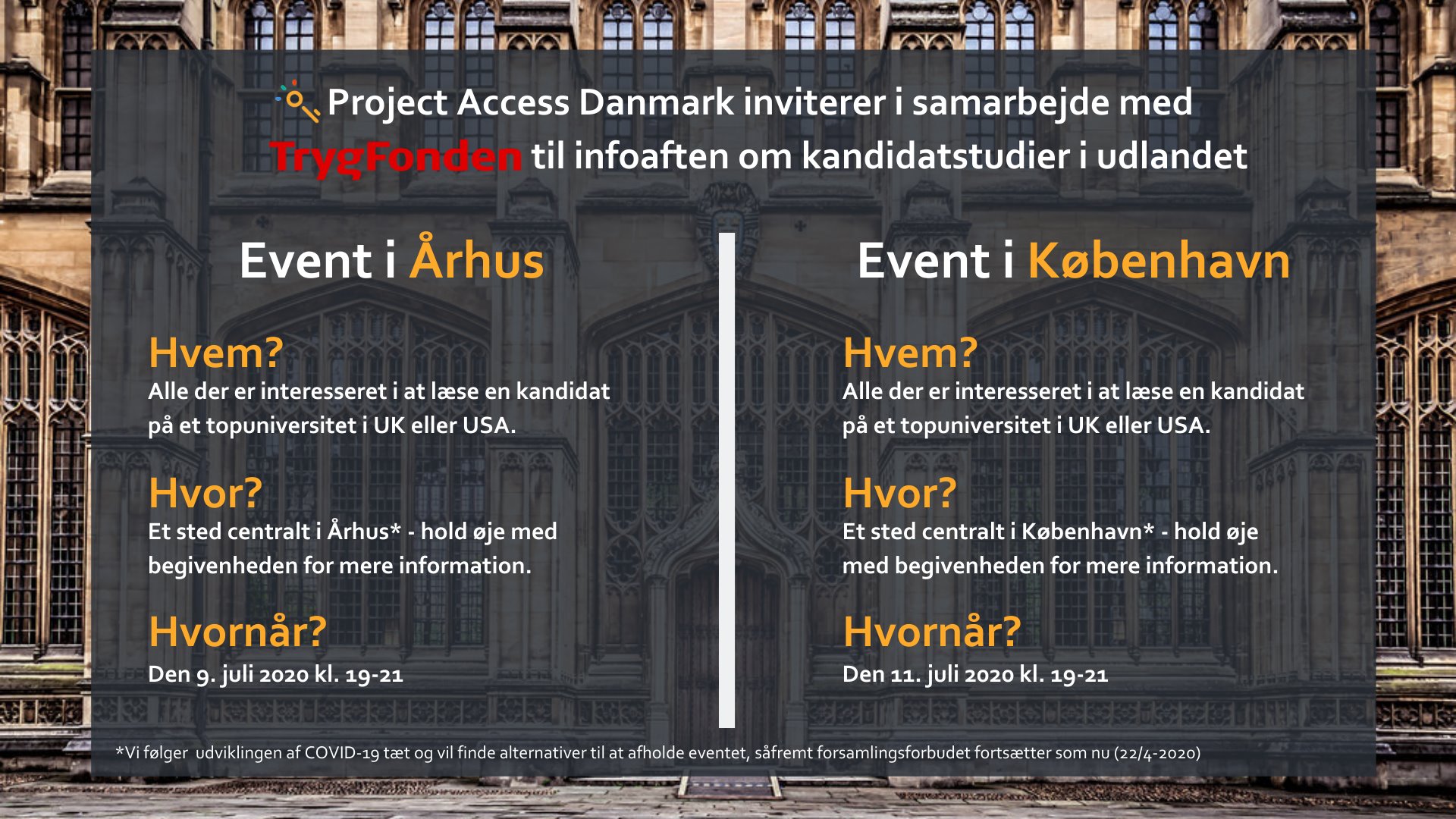 Project Access Danmark inviterer i samarbejde med TrygFonden til infoaften om kandidatstudier i udlandet

Event i Århus

Hvem?
Alle der er interesseret i at læse en kandidat på et topuniversitet i UK eller USA.

Hvor?
Et sted centralt i Århus* - hold øje med begivenheden for mere information.

Hvornår?
Den 9. juli 2020 kl. 19-21

Event i København

Hvem?
Alle der er interesseret i at læse en kandidat på et topuniversitet i UK eller USA.

Hvor?
Et sted centralt i København* - hold øje med begivenheden for mere information.

Hvornår?
Den 11. juli 2020 kl. 19-21

*Vi følger udviklingen af COVID-19 tæt og vil finde alternativer til at afholde eventet, såfremt forsamlingsforbudet fortsætter som nu (22/4-2020)